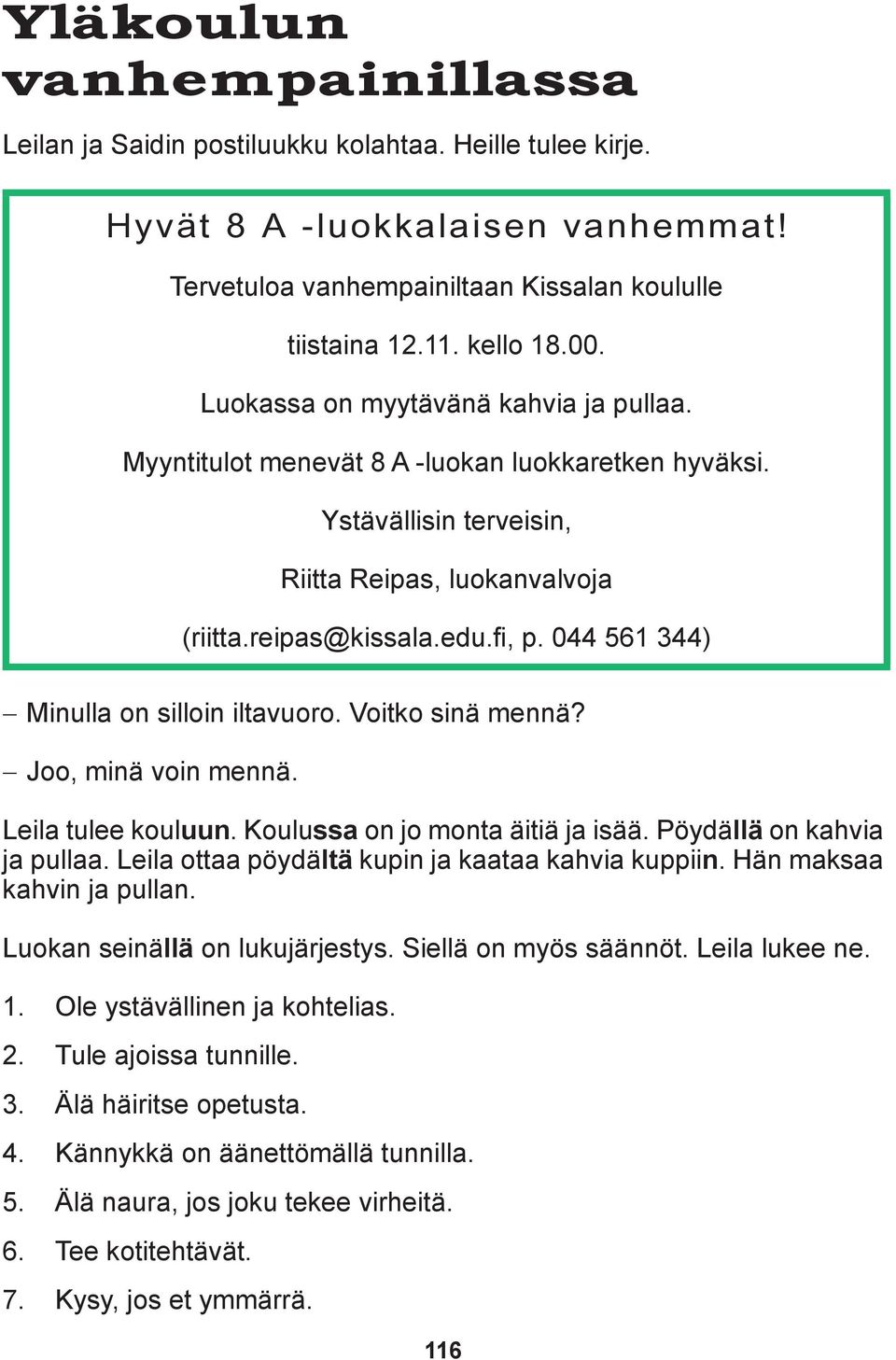 Yläkoulun vanhempainillassa

Leilan ja Saidin postiluukku kolahtaa. Heille tulee kirje.

Hyvät 8 A -luokkalaisen vanhemmat!

Tervetuloa vanhempainiltaan Kissalan koululle

tiistaina 12.11. kello 18.00.

Luokassa on myytävänä kahvia ja pullaa.

Myyntitulot menevät 8 A -luokan luokkaretken hyväksi.

Ystävällisin terveisin,

Riitta Reipas, luokanvalvoja

(riitta.reipas@kissala.edu.fi, p. 044 561 344)

– Minulla on silloin iltavuoro. Voitko sinä mennä?

– Joo, minä voin mennä.

Leila tulee kouluun. Koulussa on jo monta äitiä ja isää. Pöydällä on kahvia ja pullaa. Leila ottaa pöydältä kupin ja kaataa kahvia kuppiin. Hän maksaa kahvin ja pullan.

Luokan seinällä on lukujärjestys. Siellä on myös säännöt. Leila lukee ne.

1. Ole ystävällinen ja kohtelias.

2. Tule ajoissa tunnille.

3. Älä häiritse opetusta.

4. Kännykkä on äänettömällä tunnilla.

5. Älä naura, jos joku tekee virheitä.

6. Tee kotitehtävät.

7. Kysy, jos et ymmärrä.

116